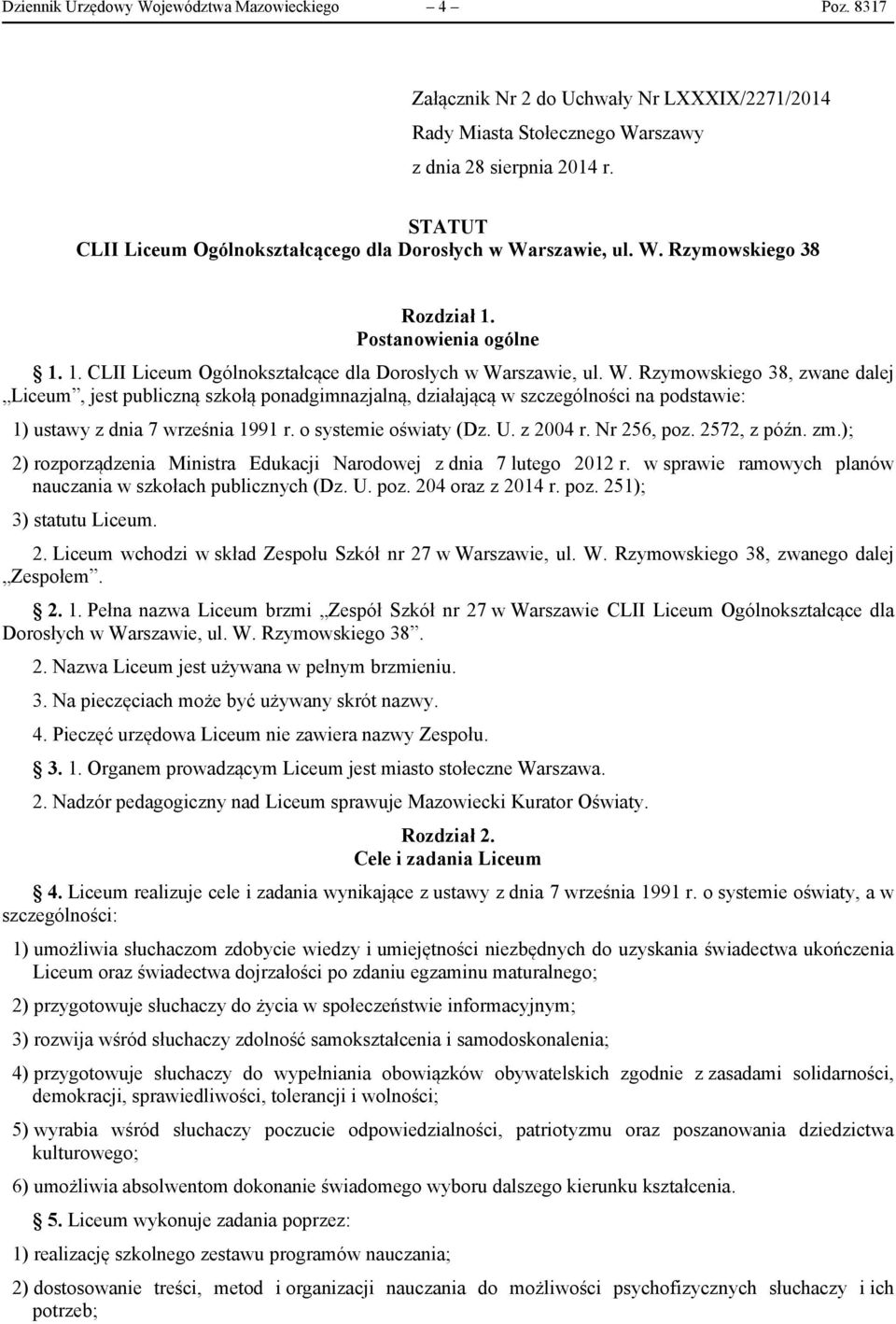 Dziennik Urzędowy Województwa Mazowieckiego – 4 – Poz. 8317

Załącznik Nr 2 do Uchwały Nr LXXXIX/2271/2014
Rady Miasta Stołecznego Warszawy
z dnia 28 sierpnia 2014 r.

STATUT
CLII Liceum Ogólnokształcącego dla Dorosłych w Warszawie, ul. W. Rzymowskiego 38

Rozdział 1.
Postanowienia ogólne

§ 1. 1. CLII Liceum Ogólnokształcące dla Dorosłych w Warszawie, ul. W. Rzymowskiego 38, zwane dalej „Liceum”, jest publiczną szkołą ponadgimnazjalną, działającą w szczególności na podstawie:

1) ustawy z dnia 7 września 1991 r. o systemie oświaty (Dz. U. z 2004 r. Nr 256, poz. 2572, z późn. zm.);

2) rozporządzenia Ministra Edukacji Narodowej z dnia 7 lutego 2012 r. w sprawie ramowych planów nauczania w szkołach publicznych (Dz. U. poz. 204 oraz z 2014 r. poz. 251);

3) statutu Liceum.

2. Liceum wchodzi w skład Zespołu Szkół nr 27 w Warszawie, ul. W. Rzymowskiego 38, zwanego dalej „Zespołem”.

§ 2. 1. Pełna nazwa Liceum brzmi „Zespół Szkół nr 27 w Warszawie CLII Liceum Ogólnokształcące dla Dorosłych w Warszawie, ul. W. Rzymowskiego 38”.

2. Nazwa Liceum jest używana w pełnym brzmieniu.

3. Na pieczęciach może być używany skrót nazwy.

4. Pieczęć urzędowa Liceum nie zawiera nazwy Zespołu.

§ 3. 1. Organem prowadzącym Liceum jest miasto stołeczne Warszawa.

2. Nadzór pedagogiczny nad Liceum sprawuje Mazowiecki Kurator Oświaty.

Rozdział 2.
Cele i zadania Liceum

§ 4. Liceum realizuje cele i zadania wynikające z ustawy z dnia 7 września 1991 r. o systemie oświaty, a w szczególności:

1) umożliwia słuchaczom zdobycie wiedzy i umiejętności niezbędnych do uzyskania świadectwa ukończenia Liceum oraz świadectwa dojrzałości po zdaniu egzaminu maturalnego;

2) przygotowuje słuchaczy do życia w społeczeństwie informacyjnym;

3) rozwija wśród słuchaczy zdolność samokształcenia i samodoskonalenia;

4) przygotowuje słuchaczy do wypełniania obowiązków obywatelskich zgodnie z zasadami solidarności, demokracji, sprawiedliwości, tolerancji i wolności;

5) wyrabia wśród słuchaczy poczucie odpowiedzialności, patriotyzmu oraz poszanowania dziedzictwa kulturowego;

6) umożliwia absolwentom dokonanie świadomego wyboru dalszego kierunku kształcenia.

§ 5. Liceum wykonuje zadania poprzez:

1) realizację szkolnego zestawu programów nauczania;

2) dostosowanie treści, metod i organizacji nauczania do możliwości psychofizycznych słuchaczy i ich potrzeb;